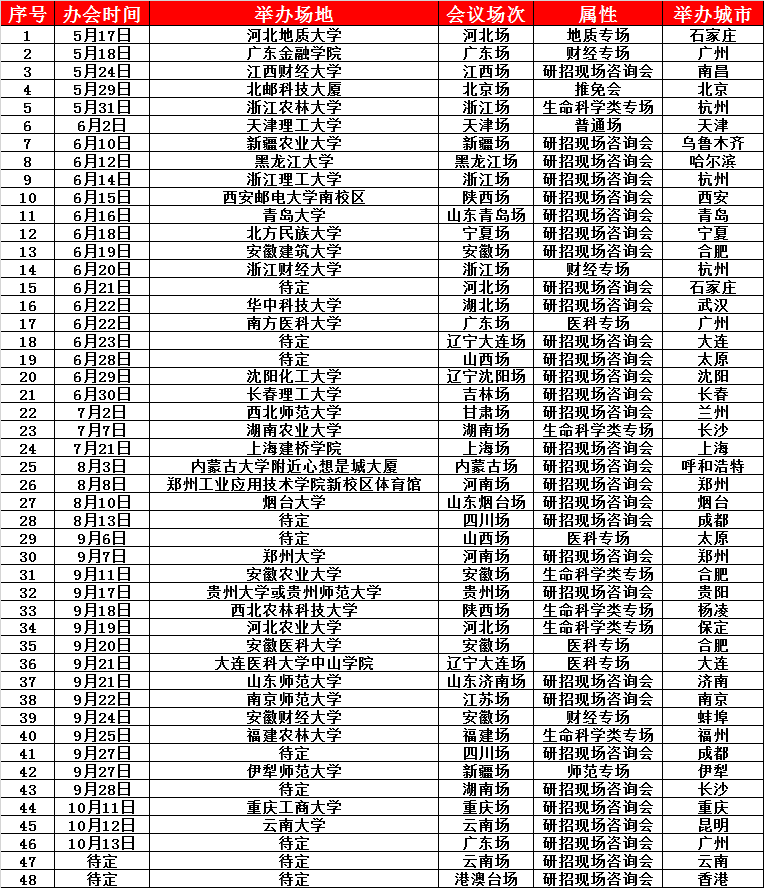 | 序号 | 办会时间 | 举办场地 | 会议场次 | 属性 | 举办城市 |
|---|---|---|---|---|---|
| 1 | 5月17日 | 河北地质大学 | 河北场 | 地质专场 | 石家庄 |
| 2 | 5月18日 | 广东金融学院 | 广东场 | 财经专场 | 广州 |
| 3 | 5月24日 | 江西财经大学 | 江西场 | 研招现场咨询会 | 南昌 |
| 4 | 5月29日 | 北邮科技大厦 | 北京场 | 推免会 | 北京 |
| 5 | 5月31日 | 浙江农林大学 | 浙江场 | 生命科学类专场 | 杭州 |
| 6 | 6月2日 | 天津理工大学 | 天津场 | 普通场 | 天津 |
| 7 | 6月10日 | 新疆农业大学 | 新疆场 | 研招现场咨询会 | 乌鲁木齐 |
| 8 | 6月12日 | 黑龙江大学 | 黑龙江场 | 研招现场咨询会 | 哈尔滨 |
| 9 | 6月14日 | 浙江理工大学 | 浙江场 | 研招现场咨询会 | 杭州 |
| 10 | 6月15日 | 西安邮电大学南校区 | 陕西场 | 研招现场咨询会 | 西安 |
| 11 | 6月16日 | 青岛大学 | 山东青岛场 | 研招现场咨询会 | 青岛 |
| 12 | 6月18日 | 北方民族大学 | 宁夏场 | 研招现场咨询会 | 宁夏 |
| 13 | 6月19日 | 安徽建筑大学 | 安徽场 | 研招现场咨询会 | 合肥 |
| 14 | 6月20日 | 浙江财经大学 | 浙江场 | 财经专场 | 杭州 |
| 15 | 6月21日 | 待定 | 河北场 | 研招现场咨询会 | 石家庄 |
| 16 | 6月22日 | 华中科技大学 | 湖北场 | 研招现场咨询会 | 武汉 |
| 17 | 6月22日 | 南方医科大学 | 广东场 | 医科专场 | 广州 |
| 18 | 6月23日 | 待定 | 辽宁大连场 | 研招现场咨询会 | 大连 |
| 19 | 6月28日 | 待定 | 山西场 | 研招现场咨询会 | 太原 |
| 20 | 6月29日 | 沈阳化工大学 | 辽宁沈阳场 | 研招现场咨询会 | 沈阳 |
| 21 | 6月30日 | 长春理工大学 | 吉林场 | 研招现场咨询会 | 长春 |
| 22 | 7月2日 | 西北师范大学 | 甘肃场 | 研招现场咨询会 | 兰州 |
| 23 | 7月7日 | 湖南农业大学 | 湖南场 | 生命科学类专场 | 长沙 |
| 24 | 7月21日 | 上海建桥学院 | 上海场 | 研招现场咨询会 | 上海 |
| 25 | 8月3日 | 内蒙古大学附近心想是城大厦 | 内蒙古场 | 研招现场咨询会 | 呼和浩特 |
| 26 | 8月8日 | 郑州工业应用技术学院新校区体育馆 | 河南场 | 研招现场咨询会 | 郑州 |
| 27 | 8月10日 | 烟台大学 | 山东烟台场 | 研招现场咨询会 | 烟台 |
| 28 | 8月13日 | 待定 | 四川场 | 研招现场咨询会 | 成都 |
| 29 | 9月6日 | 待定 | 山西场 | 医科专场 | 太原 |
| 30 | 9月7日 | 郑州大学 | 河南场 | 研招现场咨询会 | 郑州 |
| 31 | 9月11日 | 安徽农业大学 | 安徽场 | 生命科学类专场 | 合肥 |
| 32 | 9月17日 | 贵州大学或贵州师范大学 | 贵州场 | 研招现场咨询会 | 贵阳 |
| 33 | 9月18日 | 西北农林科技大学 | 陕西场 | 生命科学类专场 | 杨凌 |
| 34 | 9月19日 | 河北农业大学 | 河北场 | 生命科学类专场 | 保定 |
| 35 | 9月20日 | 安徽医科大学 | 安徽场 | 医科专场 | 合肥 |
| 36 | 9月21日 | 大连医科大学中山学院 | 辽宁大连场 | 医科专场 | 大连 |
| 37 | 9月21日 | 山东师范大学 | 山东济南场 | 研招现场咨询会 | 济南 |
| 38 | 9月22日 | 南京师范大学 | 江苏场 | 研招现场咨询会 | 南京 |
| 39 | 9月24日 | 安徽财经大学 | 安徽场 | 财经专场 | 蚌埠 |
| 40 | 9月25日 | 福建农林大学 | 福建场 | 生命科学类专场 | 福州 |
| 41 | 9月27日 | 待定 | 四川场 | 研招现场咨询会 | 成都 |
| 42 | 9月27日 | 伊犁师范大学 | 新疆场 | 师范专场 | 伊犁 |
| 43 | 9月28日 | 待定 | 湖南场 | 研招现场咨询会 | 长沙 |
| 44 | 10月11日 | 重庆工商大学 | 重庆场 | 研招现场咨询会 | 重庆 |
| 45 | 10月12日 | 云南大学 | 云南场 | 研招现场咨询会 | 昆明 |
| 46 | 10月13日 | 待定 | 广东场 | 研招现场咨询会 | 广州 |
| 47 | 待定 | 待定 | 云南场 | 研招现场咨询会 | 云南 |
| 48 | 待定 | 待定 | 港澳台场 | 研招现场咨询会 | 香港 |